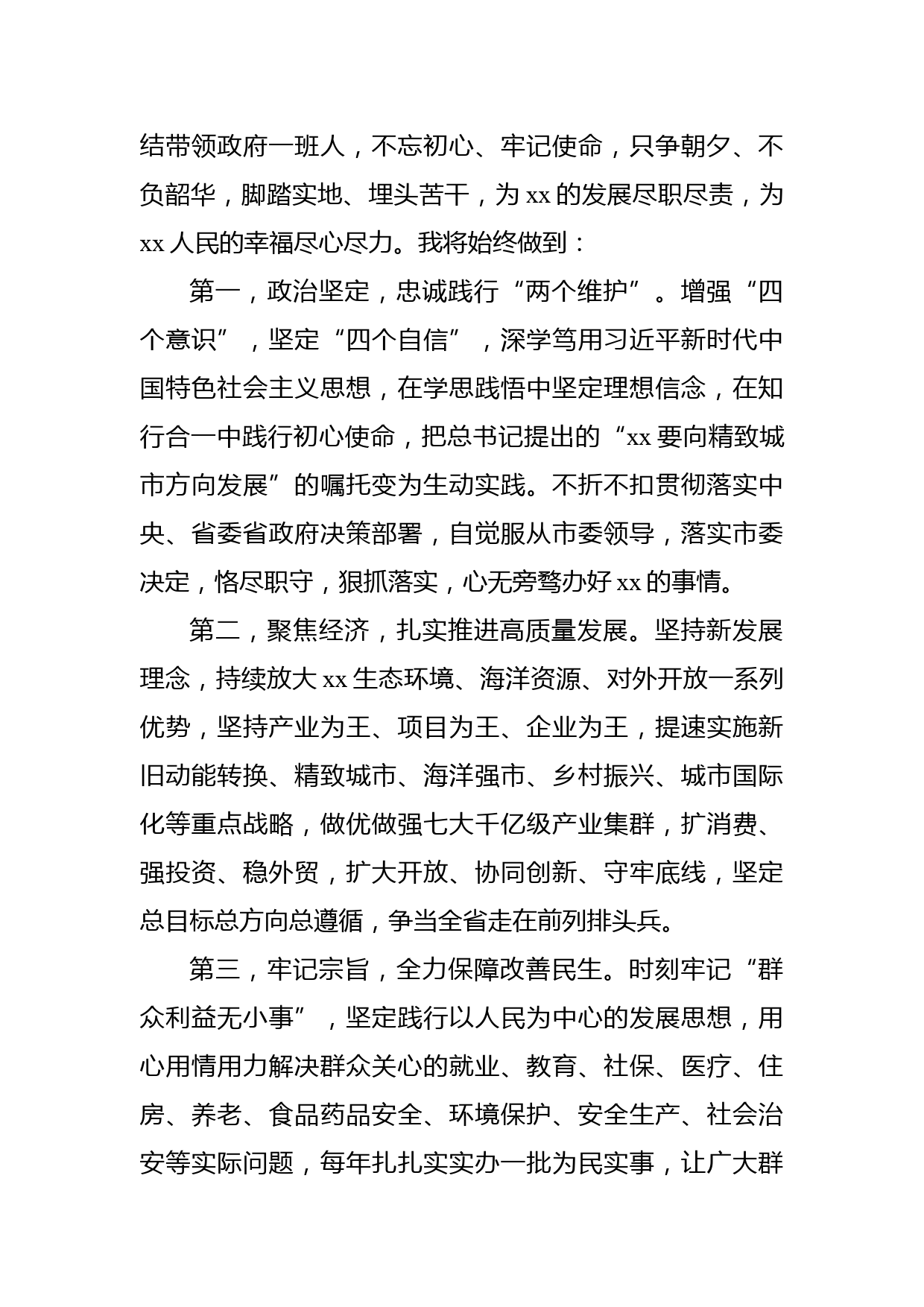 结带领政府一班人，不忘初心、牢记使命，只争朝夕、不负韶华，脚踏实地、埋头苦干，为 xx 的发展尽职尽责，为 xx 人民的幸福尽心尽力。我将始终做到：

第一，政治坚定，忠诚践行“两个维护”。增强“四个意识”，坚定“四个自信”，深学笃用习近平新时代中国特色社会主义思想，在学思践悟中坚定理想信念，在知行合一中践行初心使命，把总书记提出的“xx 要向精致城市方向发展”的嘱托变为生动实践。不折不扣贯彻落实中央、省委省政府决策部署，自觉服从市委领导，落实市委决定，恪尽职守，狠抓落实，心无旁骛办好 xx 的事情。

第二，聚焦经济，扎实推进高质量发展。坚持新发展理念，持续放大 xx 生态环境、海洋资源、对外开放一系列优势，坚持产业为王、项目为王、企业为王，提速实施新旧动能转换、精致城市、海洋强市、乡村振兴、城市国际化等重点战略，做优做强七大千亿级产业集群，扩消费、强投资、稳外贸，扩大开放、协同创新、守牢底线，坚定总目标总方向总遵循，争当全省走在前列排头兵。

第三，牢记宗旨，全力保障改善民生。时刻牢记“群众利益无小事”，坚定践行以人民为中心的发展思想，用心用情用力解决群众关心的就业、教育、社保、医疗、住房、养老、食品药品安全、环境保护、安全生产、社会治安等实际问题，每年扎扎实实办一批为民实事，让广大群